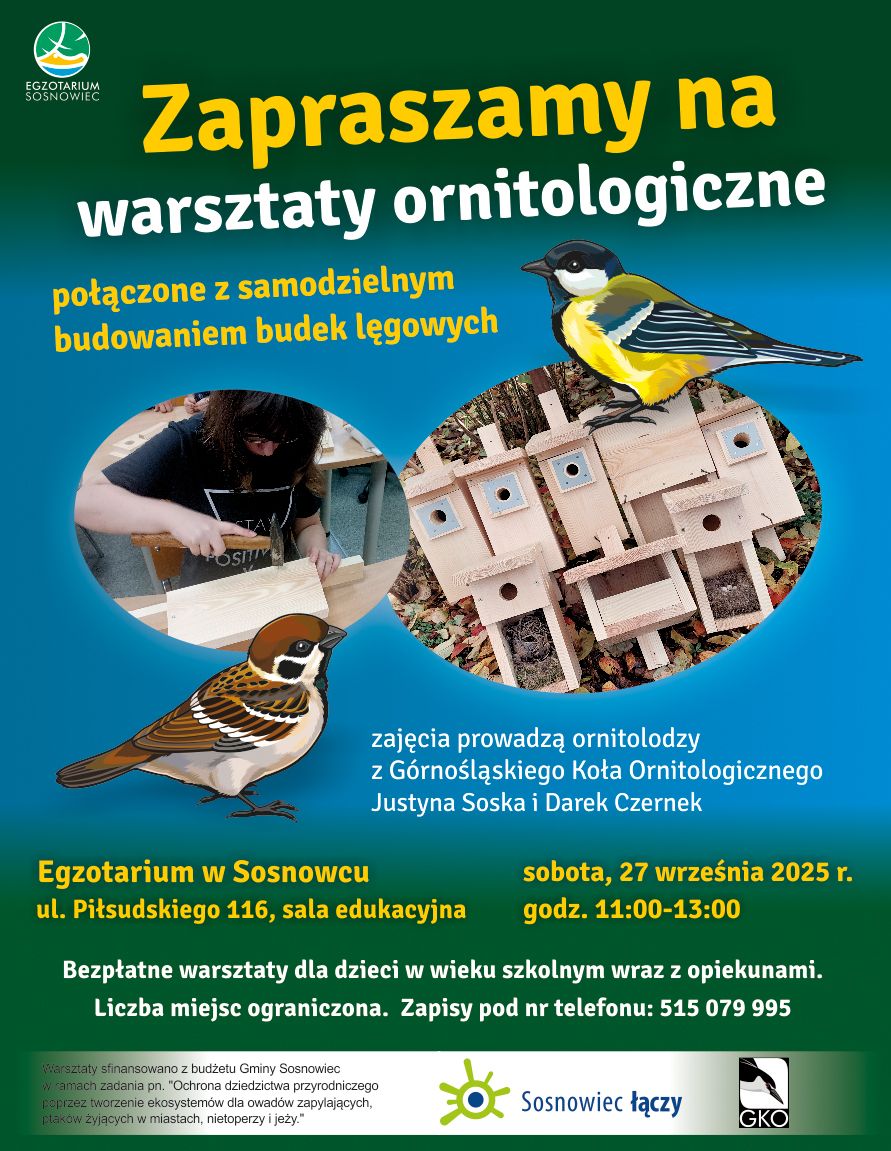 EGZOTARIUM SOSNOWIEC

Zapraszamy na warsztaty ornitologiczne

połączone z samodzielnym budowaniem budek lęgowych

zajęcia prowadzą ornitolodzy z Górnośląskiego Koła Ornitologicznego Justyna Soska i Darek Czernek

Egzotarium w Sosnowcu
ul. Piłsudskiego 116, sala edukacyjna

sobota, 27 września 2025 r.
godz. 11:00-13:00

Bezpłatne warsztaty dla dzieci w wieku szkolnym wraz z opiekunami.
Liczba miejsc ograniczona. Zapisy pod nr telefonu: 515 079 995

Warsztaty sfinansowano z budżetu Gminy Sosnowiec w ramach zadania pn. "Ochrona dziedzictwa przyrodniczego poprzez tworzenie ekosystemów dla owadów zapylających, ptaków żyjących w miastach, nietoperzy i jeży."

Sosnowiec łączy

GKO